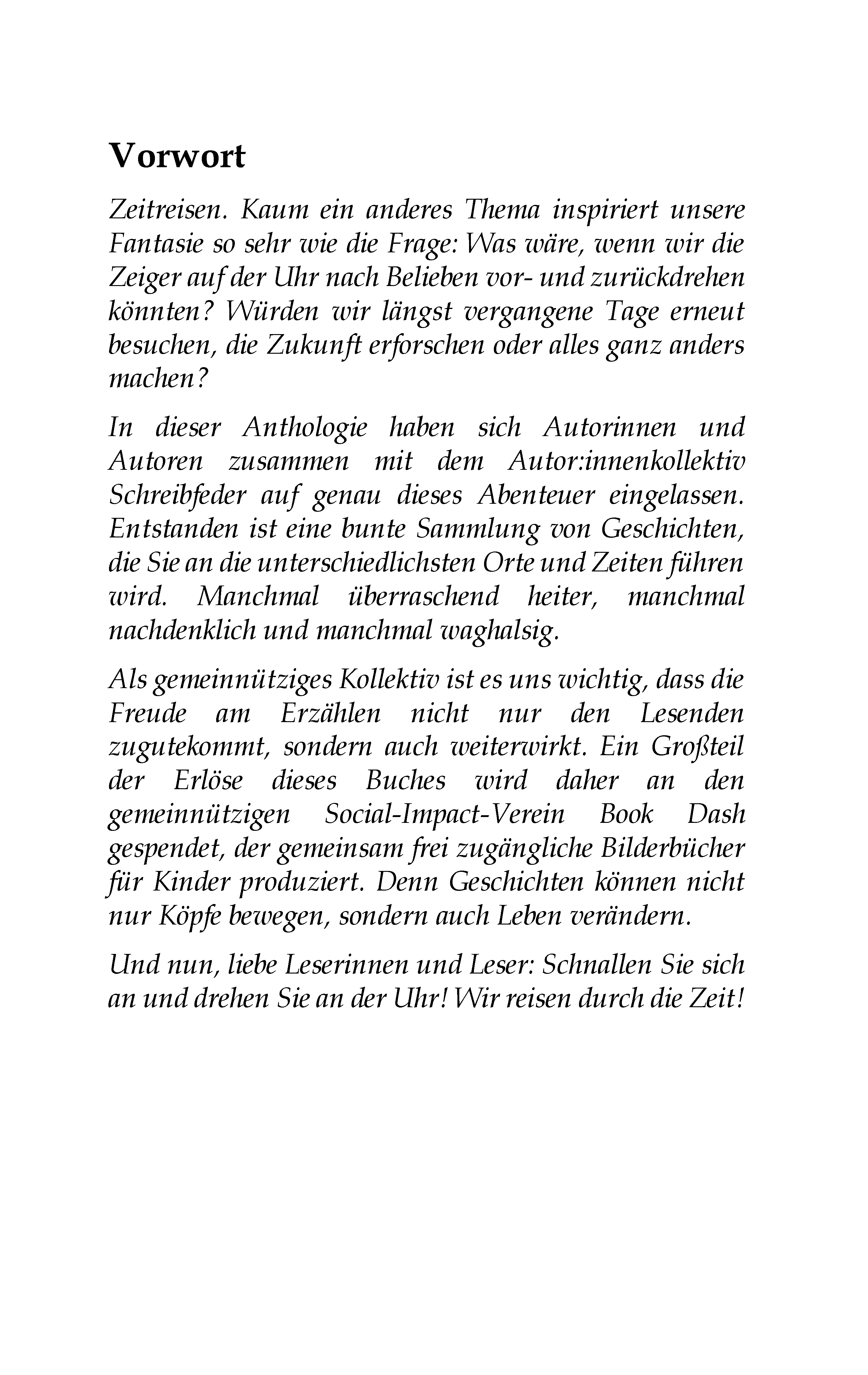 Vorwort

Zeitreisen. Kaum ein anderes Thema inspiriert unsere Fantasie so sehr wie die Frage: Was wäre, wenn wir die Zeiger auf der Uhr nach Belieben vor- und zurückdrehen könnten? Würden wir längst vergangene Tage erneut besuchen, die Zukunft erforschen oder alles ganz anders machen?

In dieser Anthologie haben sich Autorinnen und Autoren zusammen mit dem Autor:innenkollektiv Schreibfeder auf genau dieses Abenteuer eingelassen. Entstanden ist eine bunte Sammlung von Geschichten, die Sie an die unterschiedlichsten Orte und Zeiten führen wird. Manchmal überraschend heiter, manchmal nachdenklich und manchmal waghalsig.

Als gemeinnütziges Kollektiv ist es uns wichtig, dass die Freude am Erzählen nicht nur den Lesenden zugutekommt, sondern auch weiterwirkt. Ein Großteil der Erlöse dieses Buches wird daher an den gemeinnützigen Social-Impact-Verein Book Dash gespendet, der gemeinsam frei zugängliche Bilderbücher für Kinder produziert. Denn Geschichten können nicht nur Köpfe bewegen, sondern auch Leben verändern.

Und nun, liebe Leserinnen und Leser: Schnallen Sie sich an und drehen Sie an der Uhr! Wir reisen durch die Zeit!